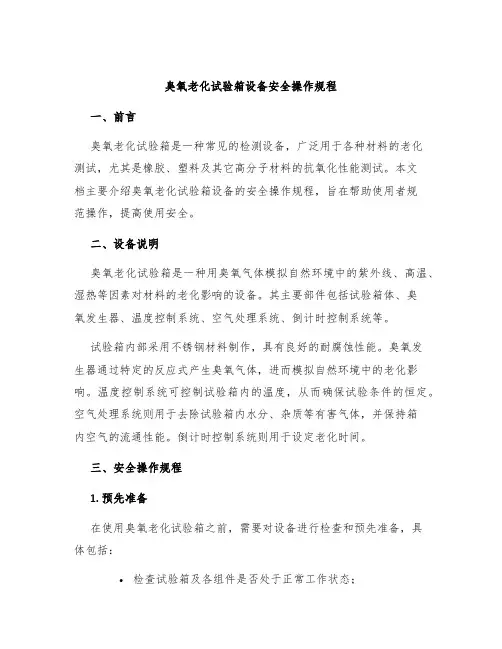 臭氧老化试验箱设备安全操作规程

一、前言

臭氧老化试验箱是一种常见的检测设备，广泛用于各种材料的老化测试，尤其是橡胶、塑料及其它高分子材料的抗氧化性能测试。本文档主要介绍臭氧老化试验箱设备的安全操作规程，旨在帮助使用者规范操作，提高使用安全。

二、设备说明

臭氧老化试验箱是一种用臭氧气体模拟自然环境中的紫外线、高温、湿热等因素对材料的老化影响的设备。其主要部件包括试验箱体、臭氧发生器、温度控制系统、空气处理系统、倒计时控制系统等。

试验箱内部采用不锈钢材料制作，具有良好的耐腐蚀性能。臭氧发生器通过特定的反应式产生臭氧气体，进而模拟自然环境中的老化影响。温度控制系统可控制试验箱内的温度，从而确保试验条件的恒定。空气处理系统则用于去除试验箱内水分、杂质等有害气体，并保持箱内空气的流通性能。倒计时控制系统则用于设定老化时间。

三、安全操作规程

1. 预先准备

在使用臭氧老化试验箱之前，需要对设备进行检查和预先准备，具体包括：

• 检查试验箱及各组件是否处于正常工作状态；